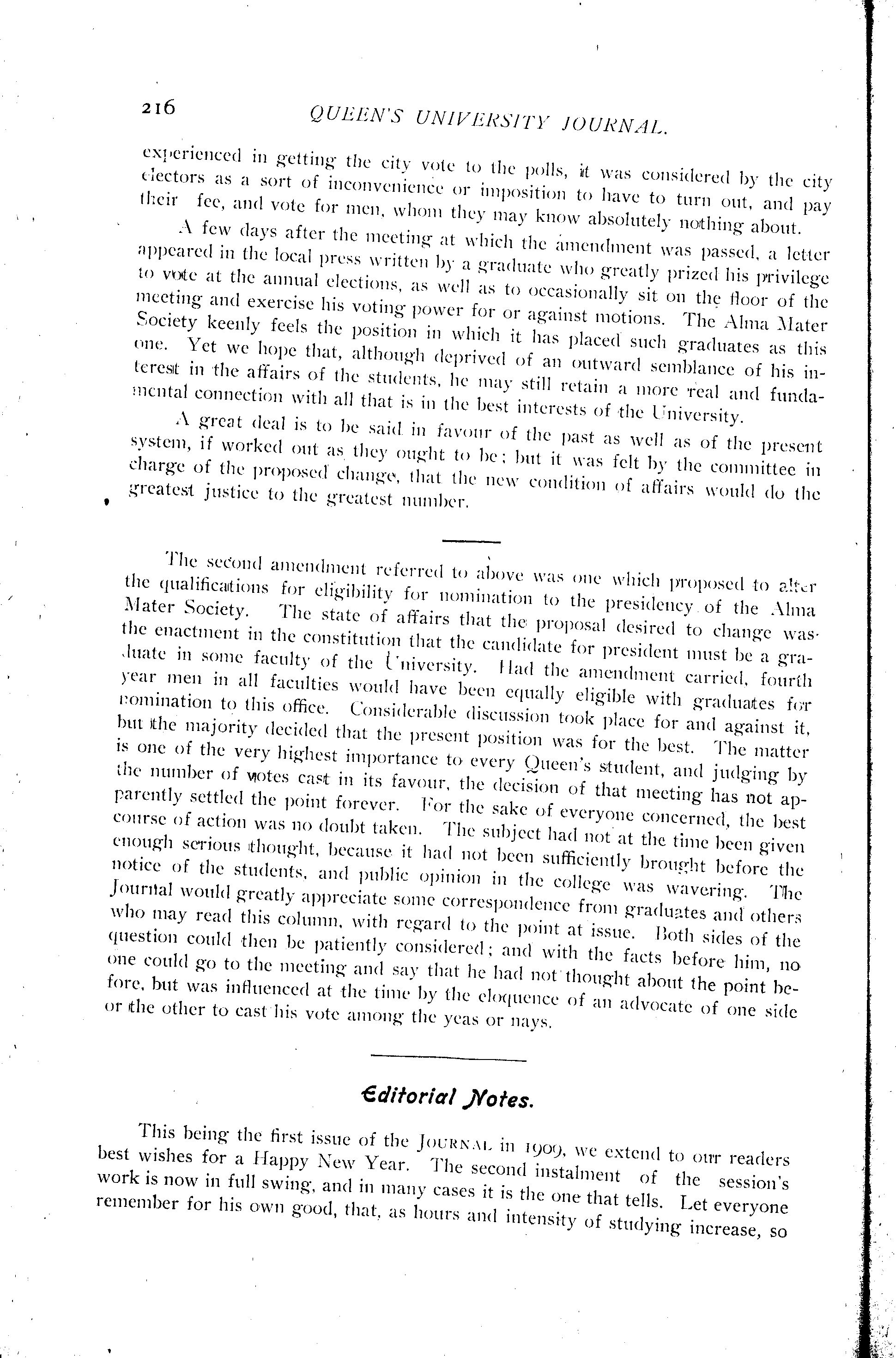 216 QUEEN'S UNIVERSITY JOURNAL.

experienced in getting the city vote to the polls, it was considered by the city electors as a sort of inconvenience or imposition to have to turn out, and pay their fee, and vote for men, whom they may know absolutely nothing about.

A few days after the meeting at which the amendment was passed, a letter appeared in the local press written by a graduate who greatly prized his privilege to vote at the annual elections, as well as to occasionally sit on the floor of the meeting and exercise his voting power for or against motions. The Alma Mater Society keenly feels the position in which it has placed such graduates as this one. Yet we hope that, although deprived of an outward semblance of his interest in the affairs of the students, he may still retain a more real and fundamental connection with all that is in the best interests of the University.

A great deal is to be said in favour of the past as well as of the present system, if worked out as they ought to be; but it was felt by the committee in charge of the proposed change, that the new condition of affairs would do the greatest justice to the greatest number.

The second amendment referred to above was one which proposed to alter the qualifications for eligibility for nomination to the presidency of the Alma Mater Society. The state of affairs that the proposal desired to change was the enactment in the constitution that the candidate for president must be a graduate in some faculty of the University. Had the amendment carried, fourth year men in all faculties would have been equally eligible with graduates for nomination to this office. Considerable discussion took place for and against it, but the majority decided that the present position was for the best. The matter is one of the very highest importance to every Queen's student, and judging by the number of votes cast in its favour, the decision of that meeting has not apparently settled the point forever. For the sake of everyone concerned, the best course of action was no doubt taken. The subject had not at the time been given enough serious thought, because it had not been sufficiently brought before the notice of the students, and public opinion in the college was wavering. The Journal would greatly appreciate some correspondence from graduates and others who may read this column, with regard to the point at issue. Both sides of the question could then be patiently considered; and with the facts before him, no one could go to the meeting and say that he had not thought about the point before, but was influenced at the time by the eloquence of an advocate of one side or the other to cast his vote among the yeas or nays.

Editorial Notes.

This being the first issue of the JOURNAL in 1909, we extend to our readers best wishes for a Happy New Year. The second instalment of the session's work is now in full swing, and in many cases it is the one that tells. Let everyone remember for his own good, that, as hours and intensity of studying increase, so